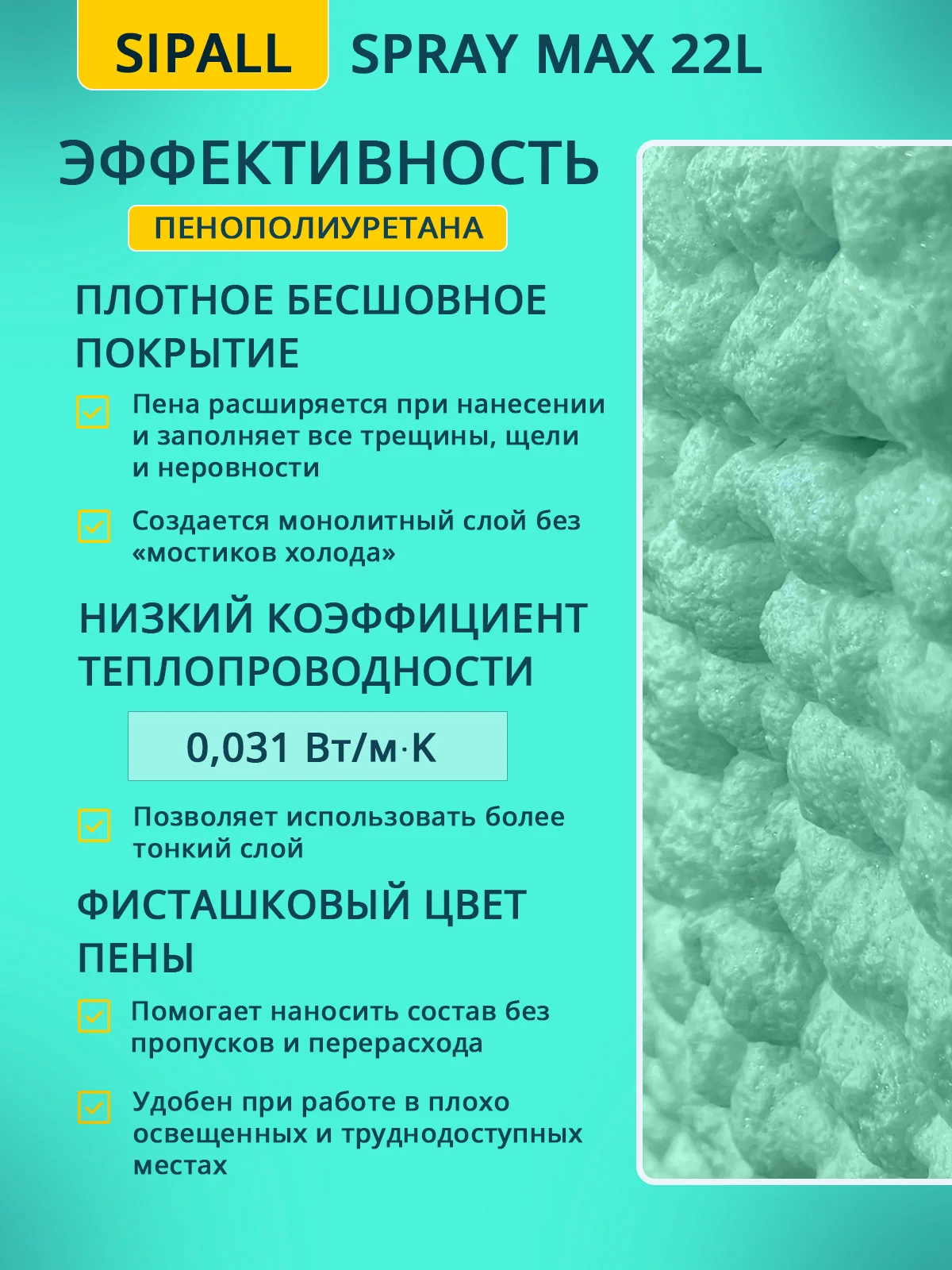 SIPALL SPRAY MAX 22L

ЭФФЕКТИВНОСТЬ

ПЕНОПОЛИУРЕТАНА

ПЛОТНОЕ БЕСШОВНОЕ ПОКРЫТИЕ

Пена расширяется при нанесении и заполняет все трещины, щели и неровности

Создается монолитный слой без «мостиков холода»

НИЗКИЙ КОЭФФИЦИЕНТ ТЕПЛОПРОВОДНОСТИ

0,031 Вт/м·К

Позволяет использовать более тонкий слой

ФИСТАШКОВЫЙ ЦВЕТ ПЕНЫ

Помогает наносить состав без пропусков и перерасхода

Удобен при работе в плохо освещенных и труднодоступных местах